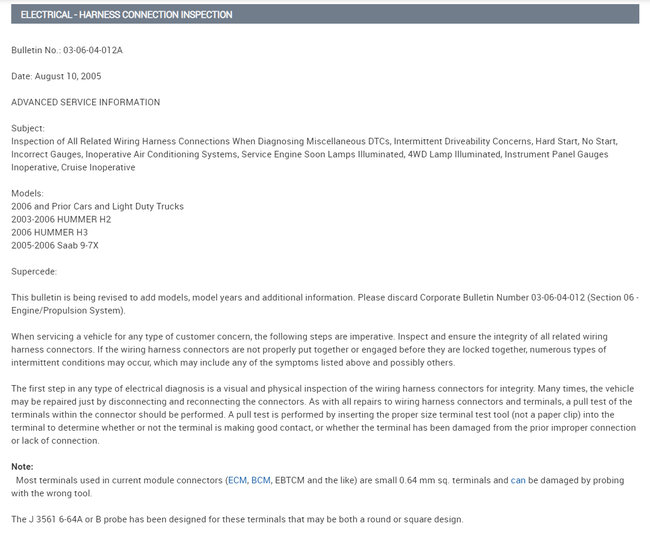 ELECTRICAL - HARNESS CONNECTION INSPECTION

Bulletin No.: 03-06-04-012A

Date: August 10, 2005

ADVANCED SERVICE INFORMATION

Subject:
Inspection of All Related Wiring Harness Connections When Diagnosing Miscellaneous DTCs, Intermittent Driveability Concerns, Hard Start, No Start, Incorrect Gauges, Inoperative Air Conditioning Systems, Service Engine Soon Lamps Illuminated, 4WD Lamp Illuminated, Instrument Panel Gauges Inoperative, Cruise Inoperative

Models:
2006 and Prior Cars and Light Duty Trucks
2003-2006 HUMMER H2
2006 HUMMER H3
2005-2006 Saab 9-7X

Supercede:

This bulletin is being revised to add models, model years and additional information. Please discard Corporate Bulletin Number 03-06-04-012 (Section 06 - Engine/Propulsion System).

When servicing a vehicle for any type of customer concern, the following steps are imperative. Inspect and ensure the integrity of all related wiring harness connectors. If the wiring harness connectors are not properly put together or engaged before they are locked together, numerous types of intermittent conditions may occur, which may include any of the symptoms listed above and possibly others.

The first step in any type of electrical diagnosis is a visual and physical inspection of the wiring harness connectors for integrity. Many times, the vehicle may be repaired just by disconnecting and reconnecting the connectors. As with all repairs to wiring harness connectors and terminals, a pull test of the terminals within the connector should be performed. A pull test is performed by inserting the proper size terminal test tool (not a paper clip) into the terminal to determine whether or not the terminal is making good contact, or whether the terminal has been damaged from the prior improper connection or lack of connection.

Note:
Most terminals used in current module connectors (ECM, BCM, EBTCM and the like) are small 0.64 mm sq. terminals and can be damaged by probing with the wrong tool.

The J 3561 6-64A or B probe has been designed for these terminals that may be both a round or square design.